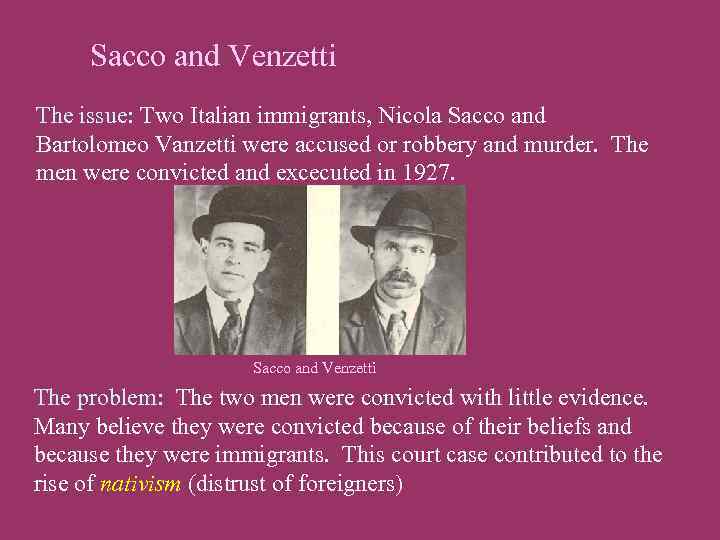 Sacco and Venzetti

The issue: Two Italian immigrants, Nicola Sacco and Bartolomeo Vanzetti were accused or robbery and murder. The men were convicted and excecuted in 1927.

Sacco and Venzetti

The problem: The two men were convicted with little evidence. Many believe they were convicted because of their beliefs and because they were immigrants. This court case contributed to the rise of nativism (distrust of foreigners)